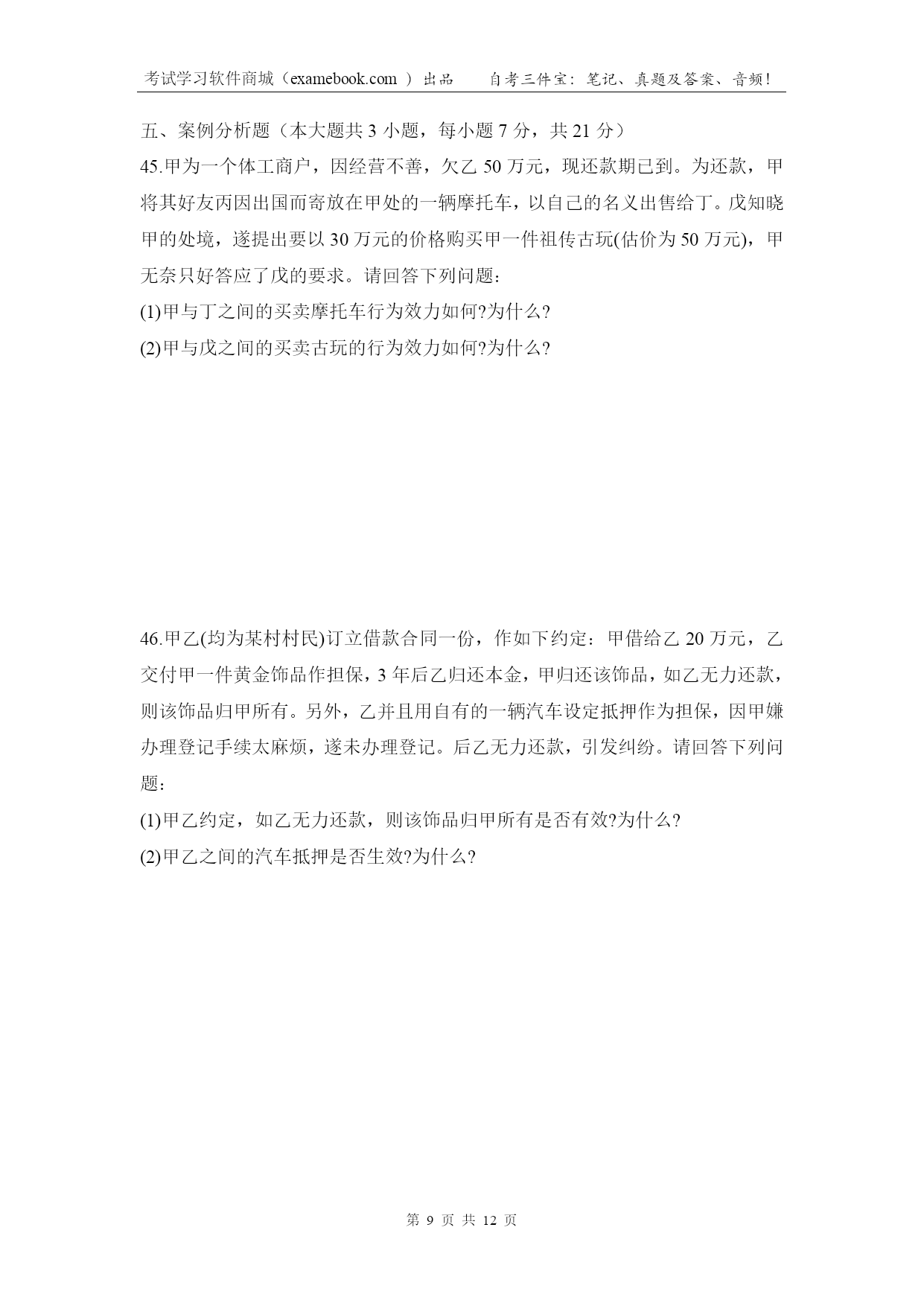 考试学习软件商城（examebook.com ）出品　　自考三件宝：笔记、真题及答案、音频！

五、案例分析题（本大题共 3 小题，每小题 7 分，共 21 分）

45.甲为一个体工商户，因经营不善，欠乙 50 万元，现还款期已到。为还款，甲将其好友丙因出国而寄放在甲处的一辆摩托车，以自己的名义出售给丁。戊知晓甲的处境，遂提出要以 30 万元的价格购买甲一件祖传古玩(估价为 50 万元)，甲无奈只好答应了戊的要求。请回答下列问题：

(1)甲与丁之间的买卖摩托车行为效力如何?为什么?

(2)甲与戊之间的买卖古玩的行为效力如何?为什么?

46.甲乙(均为某村村民)订立借款合同一份，作如下约定：甲借给乙 20 万元，乙交付甲一件黄金饰品作担保，3 年后乙归还本金，甲归还该饰品，如乙无力还款，则该饰品归甲所有。另外，乙并且用自有的一辆汽车设定抵押作为担保，因甲嫌办理登记手续太麻烦，遂未办理登记。后乙无力还款，引发纠纷。请回答下列问题：

(1)甲乙约定，如乙无力还款，则该饰品归甲所有是否有效?为什么?

(2)甲乙之间的汽车抵押是否生效?为什么?

第 9 页 共 12 页